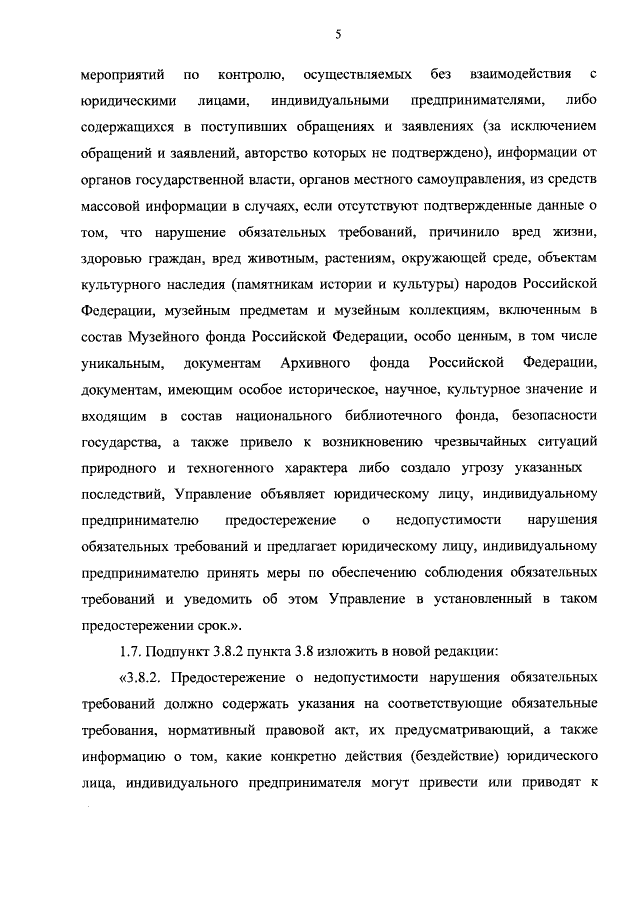 5

мероприятий по контролю, осуществляемых без взаимодействия с юридическими лицами, индивидуальными предпринимателями, либо содержащихся в поступивших обращениях и заявлениях (за исключением обращений и заявлений, авторство которых не подтверждено), информации от органов государственной власти, органов местного самоуправления, из средств массовой информации в случаях, если отсутствуют подтвержденные данные о том, что нарушение обязательных требований, причинило вред жизни, здоровью граждан, вред животным, растениям, окружающей среде, объектам культурного наследия (памятникам истории и культуры) народов Российской Федерации, музейным предметам и музейным коллекциям, включенным в состав Музейного фонда Российской Федерации, особо ценным, в том числе уникальным, документам Архивного фонда Российской Федерации, документам, имеющим особое историческое, научное, культурное значение и входящим в состав национального библиотечного фонда, безопасности государства, а также привело к возникновению чрезвычайных ситуаций природного и техногенного характера либо создало угрозу указанных последствий, Управление объявляет юридическому лицу, индивидуальному предпринимателю предостережение о недопустимости нарушения обязательных требований и предлагает юридическому лицу, индивидуальному предпринимателю принять меры по обеспечению соблюдения обязательных требований и уведомить об этом Управление в установленный в таком предостережении срок.».

1.7. Подпункт 3.8.2 пункта 3.8 изложить в новой редакции:

«3.8.2. Предостережение о недопустимости нарушения обязательных требований должно содержать указания на соответствующие обязательные требования, нормативный правовой акт, их предусматривающий, а также информацию о том, какие конкретно действия (бездействие) юридического лица, индивидуального предпринимателя могут привести или приводят к